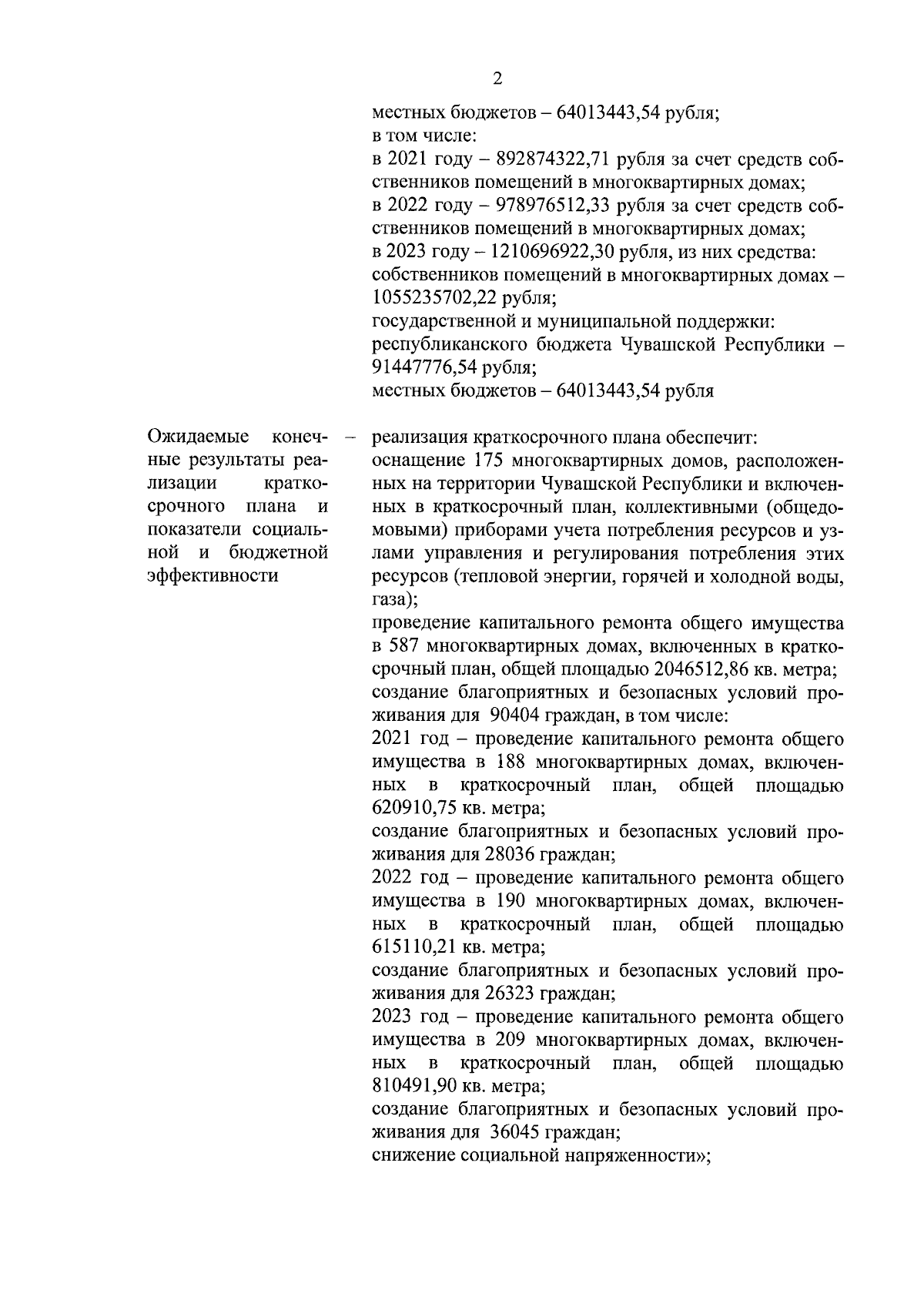 2

местных бюджетов – 64013443,54 рубля;
в том числе:
в 2021 году – 892874322,71 рубля за счет средств собственников помещений в многоквартирных домах;
в 2022 году – 978976512,33 рубля за счет средств собственников помещений в многоквартирных домах;
в 2023 году – 1210696922,30 рубля, из них средства:
собственников помещений в многоквартирных домах – 1055235702,22 рубля;
государственной и муниципальной поддержки:
республиканского бюджета Чувашской Республики – 91447776,54 рубля;
местных бюджетов – 64013443,54 рубля

Ожидаемые конечные результаты реализации краткосрочного плана и показатели социальной и бюджетной эффективности

–

реализация краткосрочного плана обеспечит:
оснащение 175 многоквартирных домов, расположенных на территории Чувашской Республики и включенных в краткосрочный план, коллективными (общедомовыми) приборами учета потребления ресурсов и узлами управления и регулирования потребления этих ресурсов (тепловой энергии, горячей и холодной воды, газа);
проведение капитального ремонта общего имущества в 587 многоквартирных домах, включенных в краткосрочный план, общей площадью 2046512,86 кв. метра;
создание благоприятных и безопасных условий проживания для 90404 граждан, в том числе:
2021 год – проведение капитального ремонта общего имущества в 188 многоквартирных домах, включенных в краткосрочный план, общей площадью 620910,75 кв. метра;
создание благоприятных и безопасных условий проживания для 28036 граждан;
2022 год – проведение капитального ремонта общего имущества в 190 многоквартирных домах, включенных в краткосрочный план, общей площадью 615110,21 кв. метра;
создание благоприятных и безопасных условий проживания для 26323 граждан;
2023 год – проведение капитального ремонта общего имущества в 209 многоквартирных домах, включенных в краткосрочный план, общей площадью 810491,90 кв. метра;
создание благоприятных и безопасных условий проживания для 36045 граждан;
снижение социальной напряженности»;